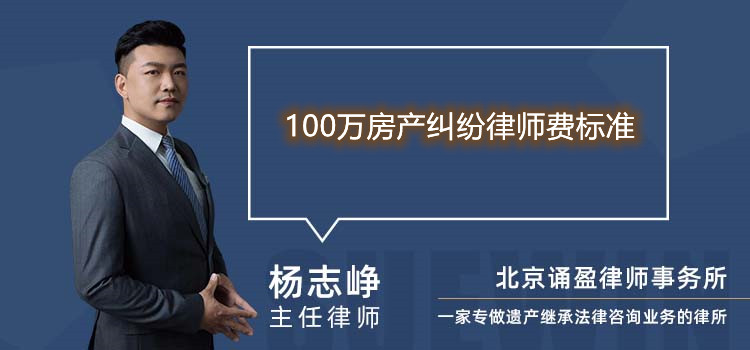 100万房产纠纷律师费标准

杨志峥
主任律师

北京诵盈律师事务所
一家专做遗产继承法律咨询业务的律所